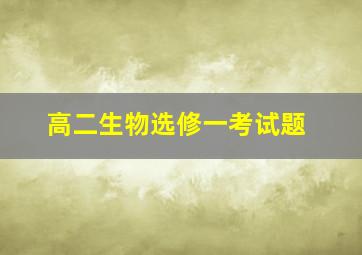 高二生物选修一考试题